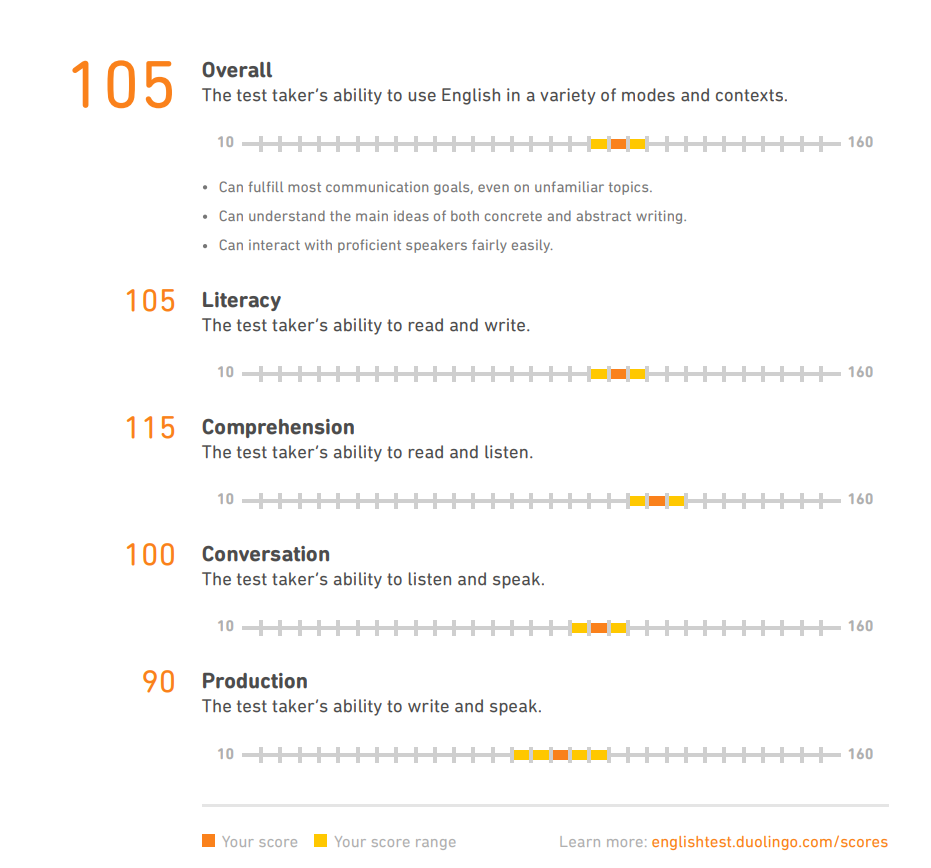 105 Overall
The test taker's ability to use English in a variety of modes and contexts.

10 160

• Can fulfill most communication goals, even on unfamiliar topics.
• Can understand the main ideas of both concrete and abstract writing.
• Can interact with proficient speakers fairly easily.

105 Literacy
The test taker's ability to read and write.

10 160

115 Comprehension
The test taker's ability to read and listen.

10 160

100 Conversation
The test taker's ability to listen and speak.

10 160

90 Production
The test taker's ability to write and speak.

10 160

Your score Your score range

Learn more: englishtest.duolingo.com/scores